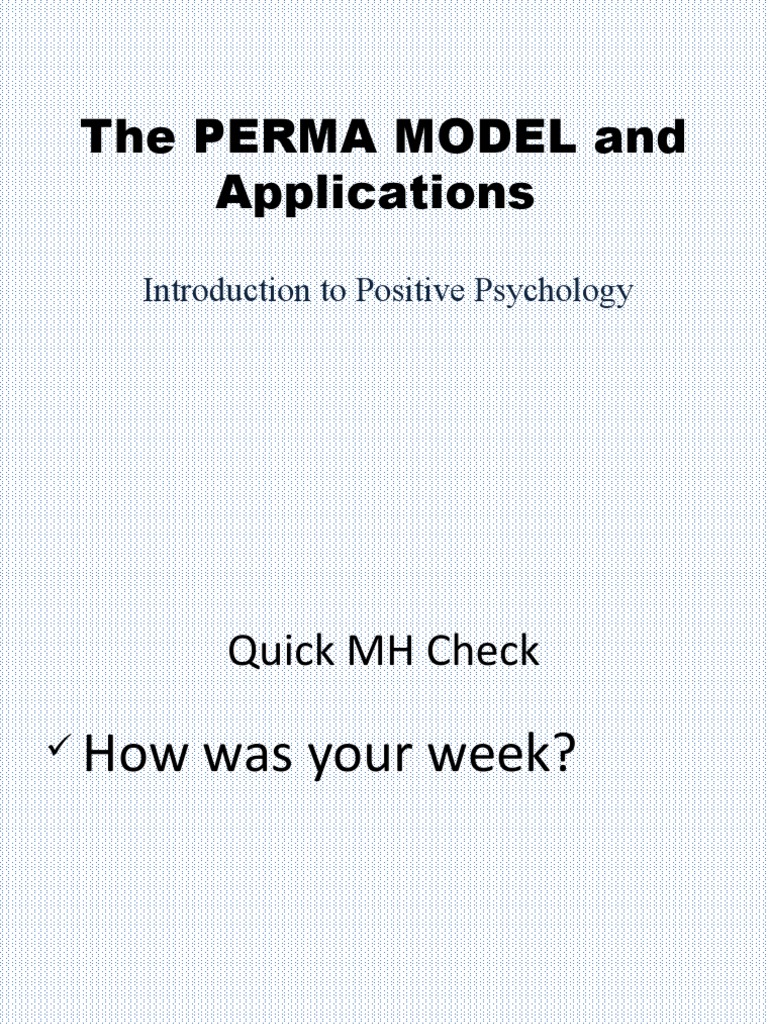 The PERMA MODEL and Applications

Introduction to Positive Psychology

Quick MH Check

✓ How was your week?